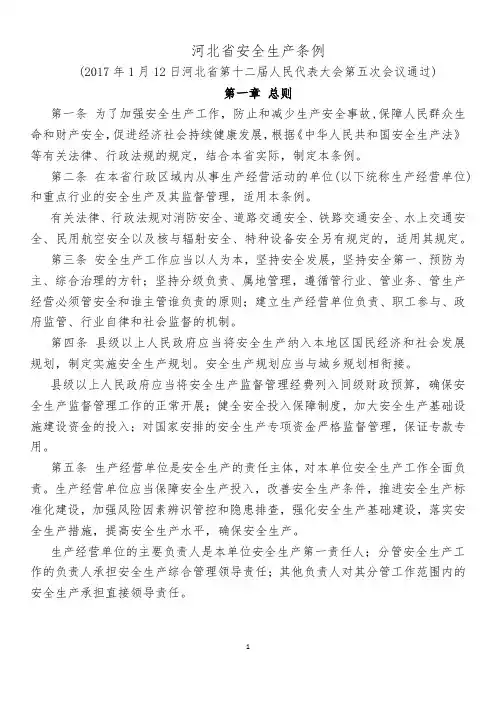 河北省安全生产条例

（2017 年 1 月 12 日河北省第十二届人民代表大会第五次会议通过）

第一章 总则

第一条 为了加强安全生产工作，防止和减少生产安全事故，保障人民群众生命和财产安全，促进经济社会持续健康发展，根据《中华人民共和国安全生产法》等有关法律、行政法规的规定，结合本省实际，制定本条例。

第二条 在本省行政区域内从事生产经营活动的单位（以下统称生产经营单位）和重点行业的安全生产及其监督管理，适用本条例。

有关法律、行政法规对消防安全、道路交通安全、铁路交通安全、水上交通安全、民用航空安全以及核与辐射安全、特种设备安全另有规定的，适用其规定。

第三条 安全生产工作应当以人为本，坚持安全发展，坚持安全第一、预防为主、综合治理的方针；坚持分级负责、属地管理，遵循管行业、管业务、管生产经营必须管安全和谁主管谁负责的原则；建立生产经营单位负责、职工参与、政府监管、行业自律和社会监督的机制。

第四条 县级以上人民政府应当将安全生产纳入本地区国民经济和社会发展规划，制定实施安全生产规划。安全生产规划应当与城乡规划相衔接。

县级以上人民政府应当将安全生产监督管理经费列入同级财政预算，确保安全生产监督管理工作的正常开展；健全安全投入保障制度，加大安全生产基础设施建设资金的投入；对国家安排的安全生产专项资金严格监督管理，保证专款专用。

第五条 生产经营单位是安全生产的责任主体，对本单位安全生产工作全面负责。生产经营单位应当保障安全生产投入，改善安全生产条件，推进安全生产标准化建设，加强风险因素辨识管控和隐患排查，强化安全生产基础建设，落实安全生产措施，提高安全生产水平，确保安全生产。

生产经营单位的主要负责人是本单位安全生产第一责任人；分管安全生产工作的负责人承担安全生产综合管理领导责任；其他负责人对其分管工作范围内的安全生产承担直接领导责任。

1